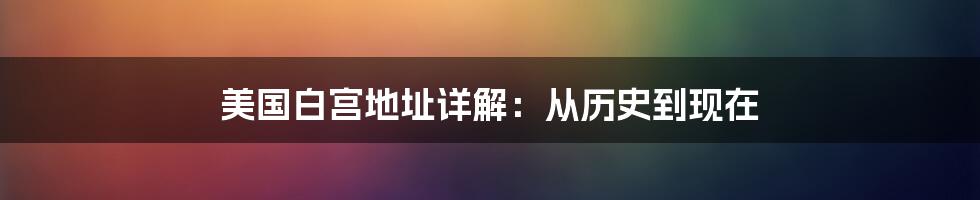 美国白宫地址详解：从历史到现在